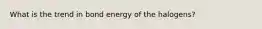 What is the trend in bond energy of the halogens?